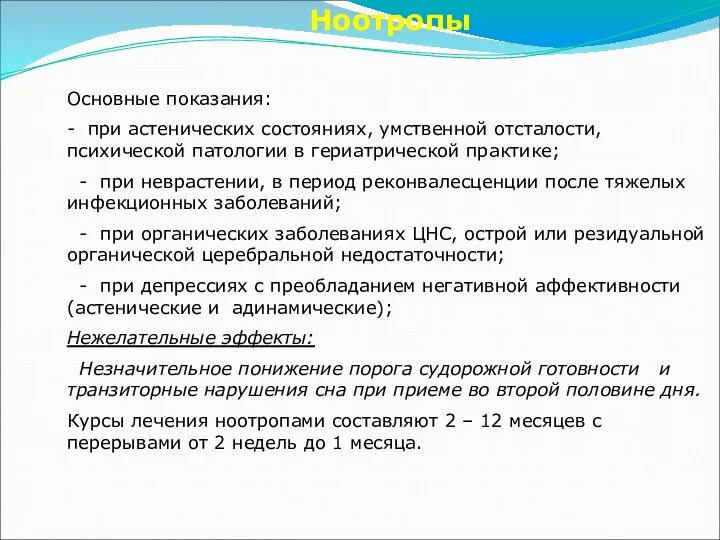 Ноотропы

Основные показания:

- при астенических состояниях, умственной отсталости, психической патологии в гериатрической практике;

- при неврастении, в период реконвалесценции после тяжелых инфекционных заболеваний;

- при органических заболеваниях ЦНС, острой или резидуальной органической церебральной недостаточности;

- при депрессиях с преобладанием негативной аффективности (астенические и адинамические);

Нежелательные эффекты:

Незначительное понижение порога судорожной готовности и транзиторные нарушения сна при приеме во второй половине дня.

Курсы лечения ноотропами составляют 2 – 12 месяцев с перерывами от 2 недель до 1 месяца.